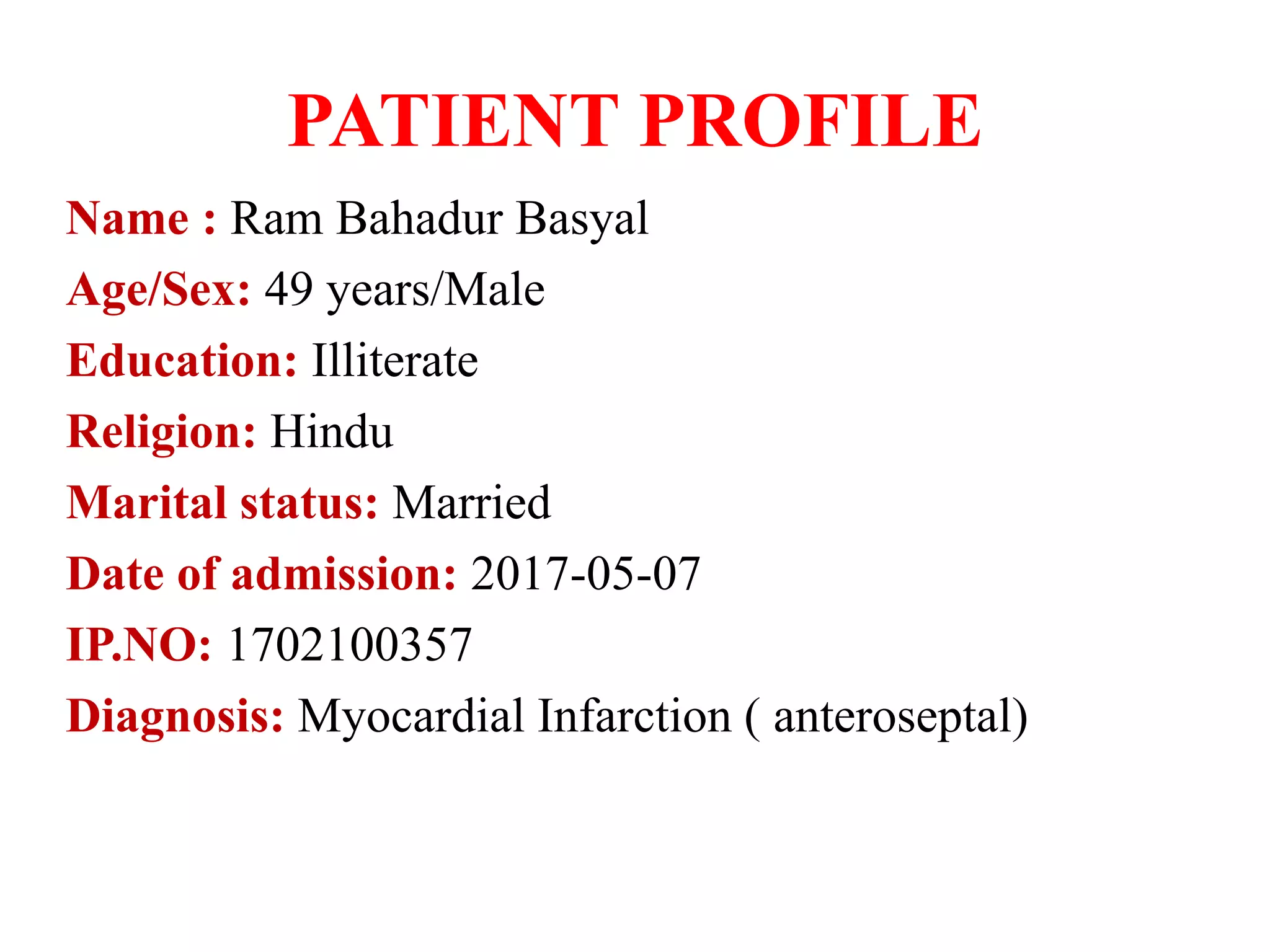 PATIENT PROFILE

Name : Ram Bahadur Basyal

Age/Sex: 49 years/Male

Education: Illiterate

Religion: Hindu

Marital status: Married

Date of admission: 2017-05-07

IP.NO: 1702100357

Diagnosis: Myocardial Infarction ( anteroseptal)